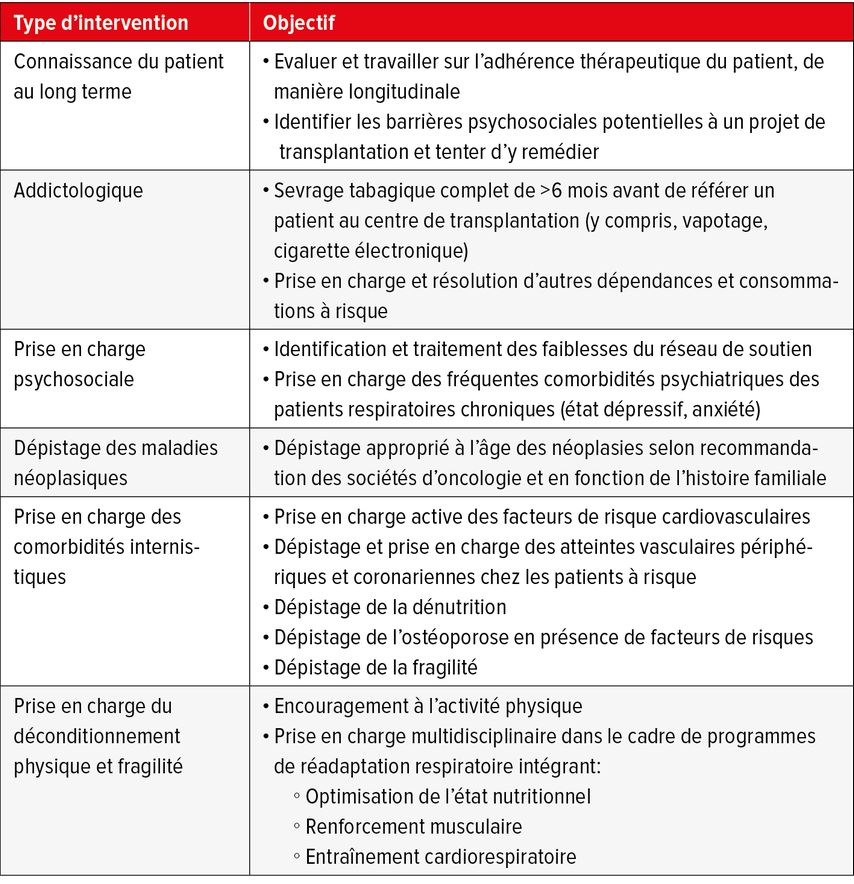 | Type d'intervention | Objectif |
|---|---|
| Connaissance du patient au long terme | • Evaluer et travailler sur l'adhérence thérapeutique du patient, de manière longitudinale • Identifier les barrières psychosociales potentielles à un projet de transplantation et tenter d'y remédier |
| Addictologique | • Sevrage tabagique complet de >6 mois avant de référer un patient au centre de transplantation (y compris, vapotage, cigarette électronique) • Prise en charge et résolution d'autres dépendances et consommations à risque |
| Prise en charge psychosociale | • Identification et traitement des faiblesses du réseau de soutien • Prise en charge des fréquentes comorbidités psychiatriques des patients respiratoires chroniques (état dépressif, anxiété) |
| Dépistage des maladies néoplasiques | • Dépistage approprié à l'âge des néoplasies selon recommandation des sociétés d'oncologie et en fonction de l'histoire familiale |
| Prise en charge des comorbidités internistiques | • Prise en charge active des facteurs de risque cardiovasculaires • Dépistage et prise en charge des atteintes vasculaires périphériques et coronariennes chez les patients à risque • Dépistage de la dénutrition • Dépistage de l'ostéoporose en présence de facteurs de risques • Dépistage de la fragilité |
| Prise en charge du déconditionnement physique et fragilité | • Encouragement à l'activité physique • Prise en charge multidisciplinaire dans le cadre de programmes de réadaptation respiratoire intégrant: ◦ Optimisation de l'état nutritionnel ◦ Renforcement musculaire ◦ Entraînement cardiorespiratoire |